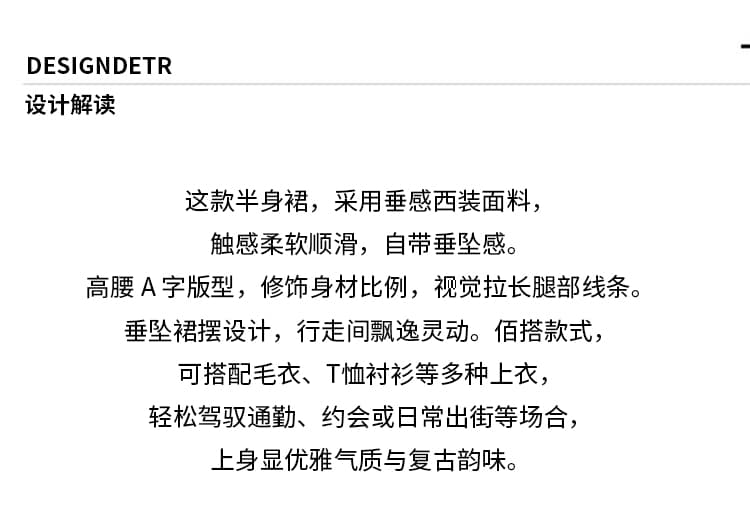 DESIGNDETR
设计解读

这款半身裙，采用垂感西装面料，
触感柔软顺滑，自带垂坠感。
高腰A字版型，修饰身材比例，视觉拉长腿部线条。
垂坠裙摆设计，行走间飘逸灵动。佰搭款式，
可搭配毛衣、T恤衬衫等多种上衣，
轻松驾驭通勤、约会或日常出街等场合，
上身显优雅气质与复古韵味。